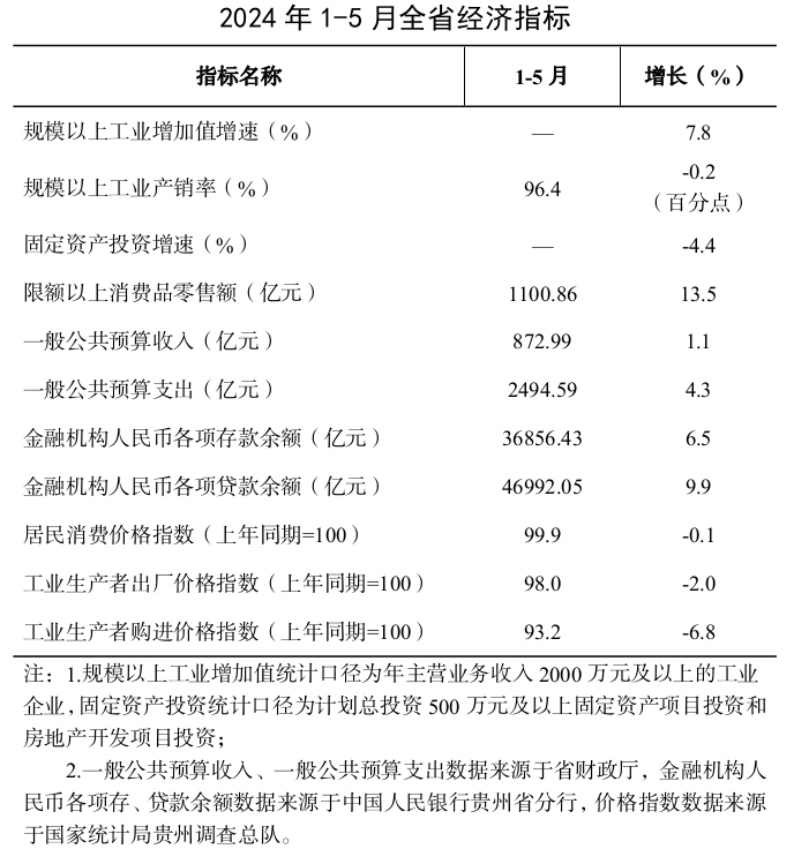 2024 年 1-5 月全省经济指标

| 指标名称 | 1-5 月 | 增长（%） |
|---|---|---|
| 规模以上工业增加值增速（%） | — | 7.8 |
| 规模以上工业产销率（%） | 96.4 | -0.2（百分点） |
| 固定资产投资增速（%） | — | -4.4 |
| 限额以上消费品零售额（亿元） | 1100.86 | 13.5 |
| 一般公共预算收入（亿元） | 872.99 | 1.1 |
| 一般公共预算支出（亿元） | 2494.59 | 4.3 |
| 金融机构人民币各项存款余额（亿元） | 36856.43 | 6.5 |
| 金融机构人民币各项贷款余额（亿元） | 46992.05 | 9.9 |
| 居民消费价格指数（上年同期=100） | 99.9 | -0.1 |
| 工业生产者出厂价格指数（上年同期=100） | 98.0 | -2.0 |
| 工业生产者购进价格指数（上年同期=100） | 93.2 | -6.8 |

注：1.规模以上工业增加值统计口径为年主营业务收入 2000 万元及以上的工业企业，固定资产投资统计口径为计划总投资 500 万元及以上固定资产项目投资和房地产开发项目投资；

2.一般公共预算收入、一般公共预算支出数据来源于省财政厅，金融机构人民币各项存、贷款余额数据来源于中国人民银行贵州省分行，价格指数数据来源于国家统计局贵州调查总队。